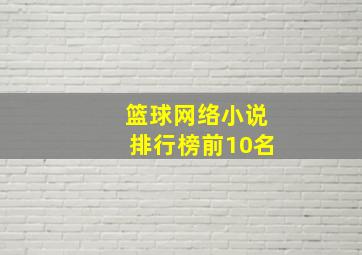 篮球网络小说
排行榜前10名